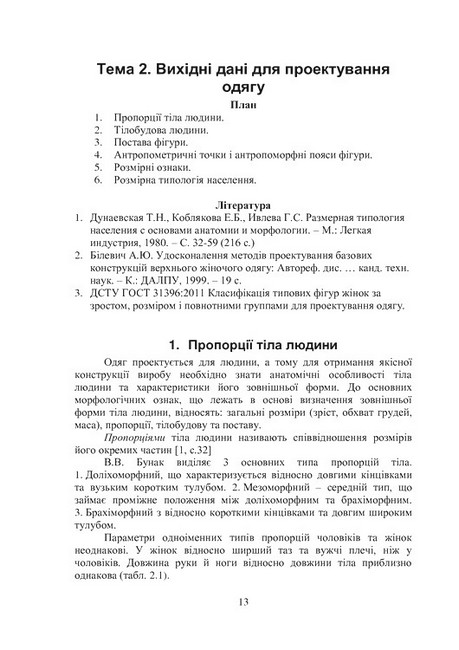 Тема 2. Вихідні дані для проектування одягу

План

1. Пропорції тіла людини.
2. Тілобудова людини.
3. Постава фігури.
4. Антропометричні точки і антропоморфні пояси фігури.
5. Розмірні ознаки.
6. Розмірна типологія населення.

Література

1. Дунаевская Т.Н., Коблякова Е.Б., Ивлева Г.С. Размерная типология населения с основами анатомии и морфологии. – М.: Легкая индустрия, 1980. – С. 32-59 (216 с.)
2. Білевич А.Ю. Удосконалення методів проектування базових конструкцій верхнього жіночого одягу: Автореф. дис. … канд. техн. наук. – К.: ДАЛПУ, 1999. – 19 с.
3. ДСТУ ГОСТ 31396:2011 Класифікація типових фігур жінок за зростом, розміром і повнотними группами для проектування одягу.

1. Пропорції тіла людини

Одяг проектується для людини, а тому для отримання якісної конструкції виробу необхідно знати анатомічні особливості тіла людини та характеристики його зовнішньої форми. До основних морфологічних ознак, що лежать в основі визначення зовнішньої форми тіла людини, відносять: загальні розміри (зріст, обхват грудей, маса), пропорції, тілобудову та поставу.

Пропорціями тіла людини називають співвідношення розмірів його окремих частин [1, с.32]

В.В. Бунак виділяє 3 основних типа пропорцій тіла. 1. Доліхоморфний, що характеризується відносно довгими кінцівками та вузьким коротким тулубом. 2. Мезоморфний – середній тип, що займає проміжне положення між доліхоморфним та брахіморфним. 3. Брахіморфний з відносно короткими кінцівками та довгим широким тулубом.

Параметри одноіменних типів пропорцій чоловіків та жінок неоднакові. У жінок відносно ширший таз та вужчі плечі, ніж у чоловіків. Довжина руки й ноги відносно довжини тіла приблизно однакова (табл. 2.1).

13